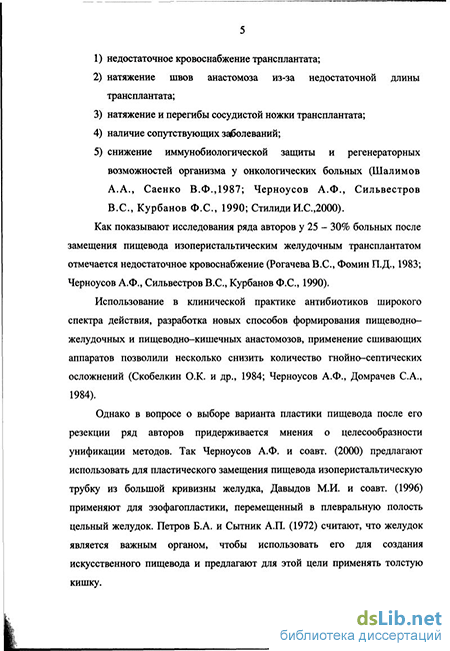 5

1) недостаточное кровоснабжение трансплантата;

2) натяжение швов анастомоза из-за недостаточной длины трансплантата;

3) натяжение и перегибы сосудистой ножки трансплантата;

4) наличие сопутствующих заболеваний;

5) снижение иммунобиологической защиты и регенераторных возможностей организма у онкологических больных (Шалимов А.А., Саенко В.Ф.,1987; Черноусов А.Ф., Сильвестров В.С., Курбанов Ф.С., 1990; Стилиди И.С.,2000).

Как показывают исследования ряда авторов у 25 – 30% больных после замещения пищевода изоперистальтическим желудочным трансплантатом отмечается недостаточное кровоснабжение (Рогачева В.С., Фомин П.Д., 1983; Черноусов А.Ф., Сильвестров В.С., Курбанов Ф.С., 1990).

Использование в клинической практике антибиотиков широкого спектра действия, разработка новых способов формирования пищеводно–желудочных и пищеводно–кишечных анастомозов, применение сшивающих аппаратов позволили несколько снизить количество гнойно–септических осложнений (Скобелкин О.К. и др., 1984; Черноусов А.Ф., Домрачев С.А., 1984).

Однако в вопросе о выборе варианта пластики пищевода после его резекции ряд авторов придерживается мнения о целесообразности унификации методов. Так Черноусов А.Ф. и соавт. (2000) предлагают использовать для пластического замещения пищевода изоперистальтическую трубку из большой кривизны желудка, Давыдов М.И. и соавт. (1996) применяют для эзофагопластики, перемещенный в плевральную полость цельный желудок. Петров Б.А. и Сытник А.П. (1972) считают, что желудок является важным органом, чтобы использовать его для создания искусственного пищевода и предлагают для этой цели применять толстую кишку.

dsLib.net
библиотека диссертаций